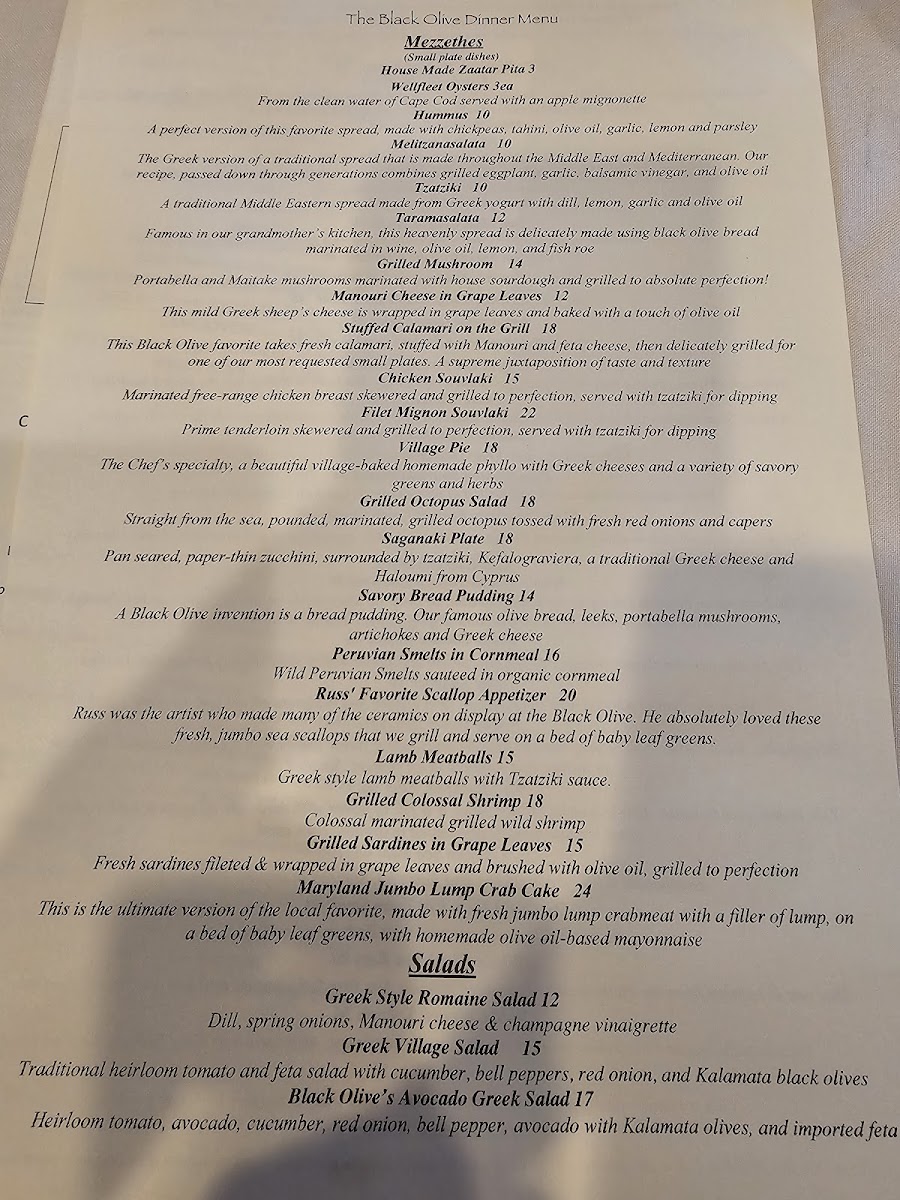 The Black Olive Dinner Menu

Mezzethes
(Small plate dishes)
House Made Zaatar Pita 3

Wellfleet Oysters 3ea
From the clean water of Cape Cod served with an apple mignonette

Hummus 10
A perfect version of this favorite spread, made with chickpeas, tahini, olive oil, garlic, lemon and parsley

Melitzanasalata 10
The Greek version of a traditional spread that is made throughout the Middle East and Mediterranean. Our recipe, passed down through generations combines grilled eggplant, garlic, balsamic vinegar, and olive oil

Tzatziki 10
A traditional Middle Eastern spread made from Greek yogurt with dill, lemon, garlic and olive oil

Taramasalata 12
Famous in our grandmother's kitchen, this heavenly spread is delicately made using black olive bread marinated in wine, olive oil, lemon, and fish roe

Grilled Mushroom 14
Portabella and Maitake mushrooms marinated with house sourdough and grilled to absolute perfection!

Manouri Cheese in Grape Leaves 12
This mild Greek sheep's cheese is wrapped in grape leaves and baked with a touch of olive oil

Stuffed Calamari on the Grill 18
This Black Olive favorite takes fresh calamari, stuffed with Manouri and feta cheese, then delicately grilled for one of our most requested small plates. A supreme juxtaposition of taste and texture

Chicken Souvlaki 15
Marinated free-range chicken breast skewered and grilled to perfection, served with tzatziki for dipping

Filet Mignon Souvlaki 22
Prime tenderloin skewered and grilled to perfection, served with tzatziki for dipping

Village Pie 18
The Chef's specialty, a beautiful village-baked homemade phyllo with Greek cheeses and a variety of savory greens and herbs

Grilled Octopus Salad 18
Straight from the sea, pounded, marinated, grilled octopus tossed with fresh red onions and capers

Saganaki Plate 18
Pan seared, paper-thin zucchini, surrounded by tzatziki, Kefalograviera, a traditional Greek cheese and Haloumi from Cyprus

Savory Bread Pudding 14
A Black Olive invention is a bread pudding. Our famous olive bread, leeks, portabella mushrooms, artichokes and Greek cheese

Peruvian Smelts in Cornmeal 16
Wild Peruvian Smelts sauteed in organic cornmeal

Russ' Favorite Scallop Appetizer 20
Russ was the artist who made many of the ceramics on display at the Black Olive. He absolutely loved these fresh, jumbo sea scallops that we grill and serve on a bed of baby leaf greens.

Lamb Meatballs 15
Greek style lamb meatballs with Tzatziki sauce.

Grilled Colossal Shrimp 18
Colossal marinated grilled wild shrimp

Grilled Sardines in Grape Leaves 15
Fresh sardines fileted & wrapped in grape leaves and brushed with olive oil, grilled to perfection

Maryland Jumbo Lump Crab Cake 24
This is the ultimate version of the local favorite, made with fresh jumbo lump crabmeat with a filler of lump, on a bed of baby leaf greens, with homemade olive oil-based mayonnaise

Salads

Greek Style Romaine Salad 12
Dill, spring onions, Manouri cheese & champagne vinaigrette

Greek Village Salad 15
Traditional heirloom tomato and feta salad with cucumber, bell peppers, red onion, and Kalamata black olives

Black Olive's Avocado Greek Salad 17
Heirloom tomato, avocado, cucumber, red onion, bell pepper, avocado with Kalamata olives, and imported feta